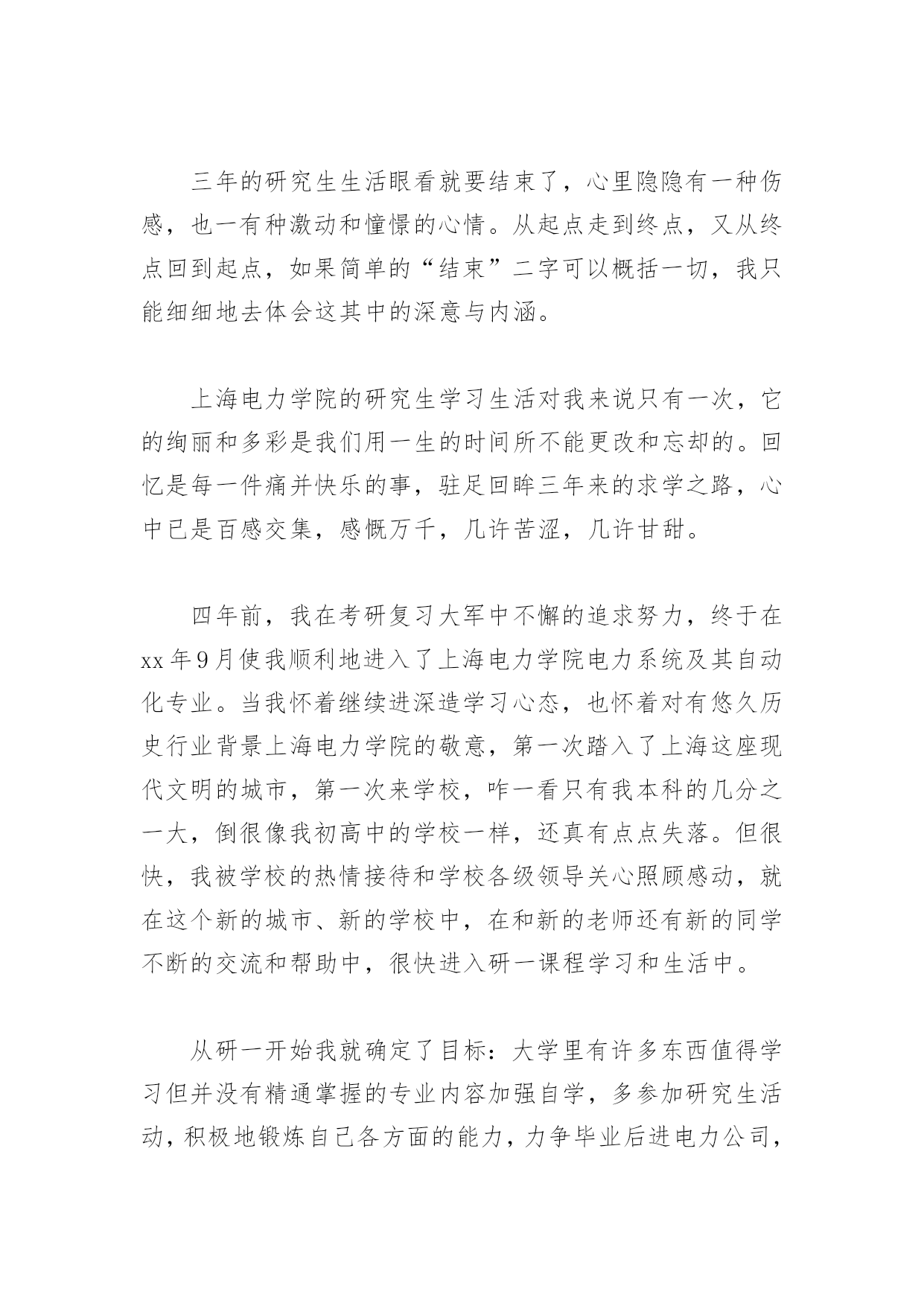 三年的研究生生活眼看就要结束了，心里隐隐有一种伤感，也一有种激动和憧憬的心情。从起点走到终点，又从终点回到起点，如果简单的“结束”二字可以概括一切，我只能细细地去体会这其中的深意与内涵。

上海电力学院的研究生学习生活对我来说只有一次，它的绚丽和多彩是我们用一生的时间所不能更改和忘却的。回忆是每一件痛并快乐的事，驻足回眸三年来的求学之路，心中已是百感交集，感慨万千，几许苦涩，几许甘甜。

四年前，我在考研复习大军中不懈的追求努力，终于在xx年9月使我顺利地进入了上海电力学院电力系统及其自动化专业。当我怀着继续进深造学习心态，也怀着对有悠久历史行业背景上海电力学院的敬意，第一次踏入了上海这座现代文明的城市，第一次来学校，咋一看只有我本科的几分之一大，倒很像我初高中的学校一样，还真有点点失落。但很快，我被学校的热情接待和学校各级领导关心照顾感动，就在这个新的城市、新的学校中，在和新的老师还有新的同学不断的交流和帮助中，很快进入研一课程学习和生活中。

从研一开始我就确定了目标：大学里有许多东西值得学习但并没有精通掌握的专业内容加强自学，多参加研究生活动，积极地锻炼自己各方面的能力，力争毕业后进电力公司，